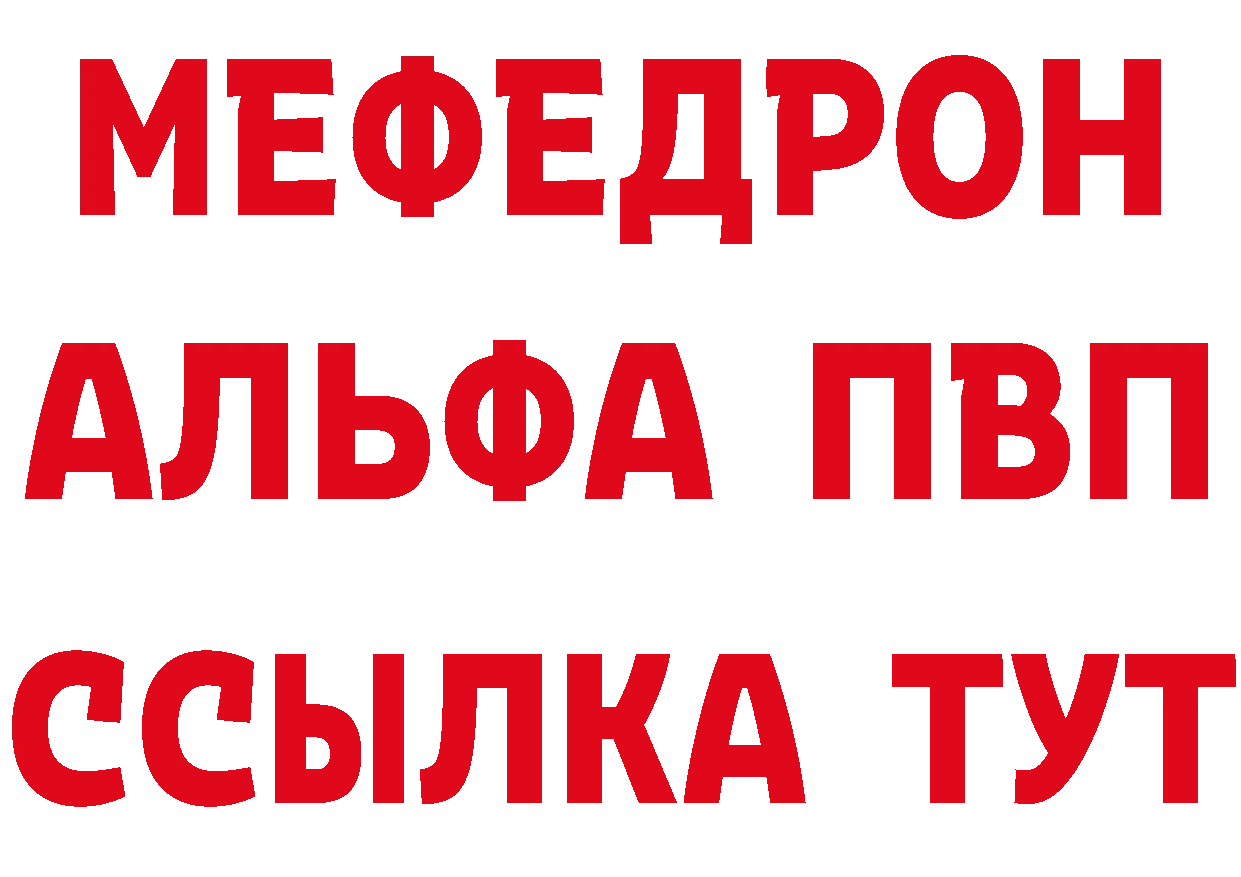 МЕФЕДРОН
АЛЬФА ПВП
ССЫЛКА ТУТ